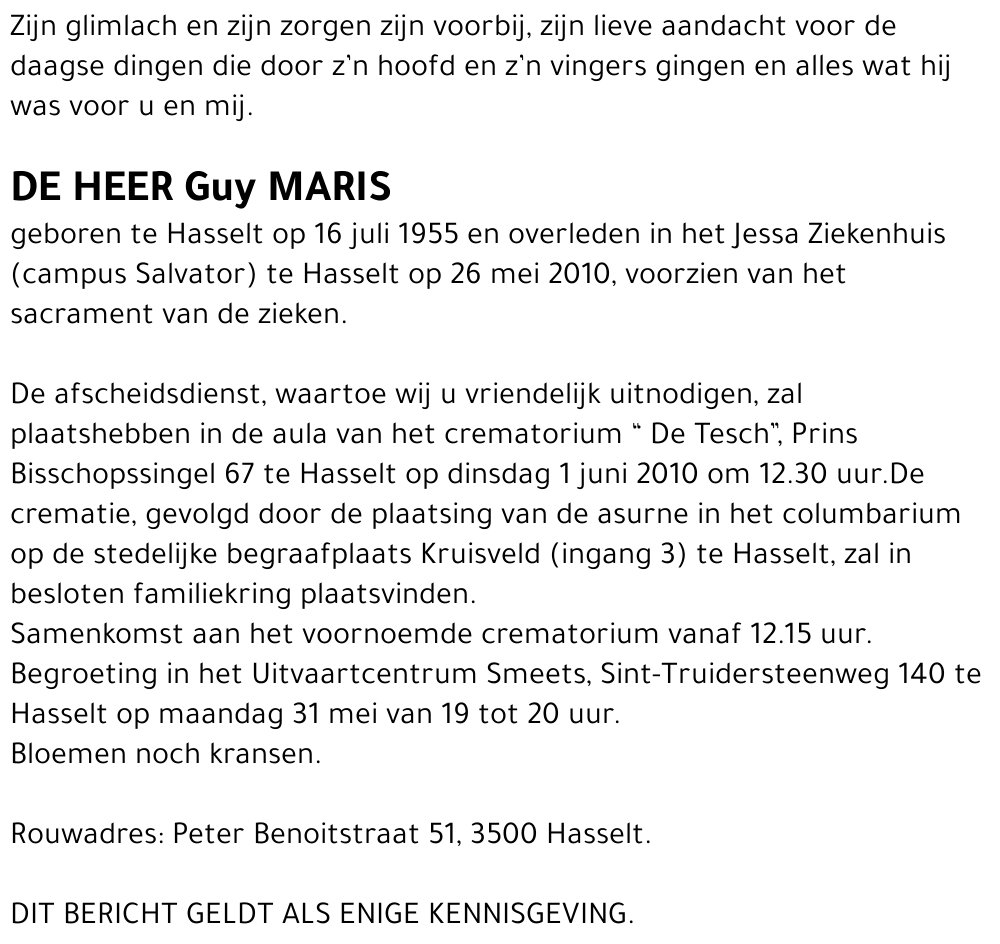 Zijn glimlach en zijn zorgen zijn voorbij, zijn lieve aandacht voor de daagse dingen die door z'n hoofd en z'n vingers gingen en alles wat hij was voor u en mij.

DE HEER Guy MARIS
geboren te Hasselt op 16 juli 1955 en overleden in het Jessa Ziekenhuis (campus Salvator) te Hasselt op 26 mei 2010, voorzien van het sacrament van de zieken.

De afscheidsdienst, waartoe wij u vriendelijk uitnodigen, zal plaatshebben in de aula van het crematorium " De Tesch", Prins Bisschopssingel 67 te Hasselt op dinsdag 1 juni 2010 om 12.30 uur.De crematie, gevolgd door de plaatsing van de asurne in het columbarium op de stedelijke begraafplaats Kruisveld (ingang 3) te Hasselt, zal in besloten familiekring plaatsvinden.
Samenkomst aan het voornoemde crematorium vanaf 12.15 uur.
Begroeting in het Uitvaartcentrum Smeets, Sint-Truidersteenweg 140 te Hasselt op maandag 31 mei van 19 tot 20 uur.
Bloemen noch kransen.

Rouwadres: Peter Benoitstraat 51, 3500 Hasselt.

DIT BERICHT GELDT ALS ENIGE KENNISGEVING.